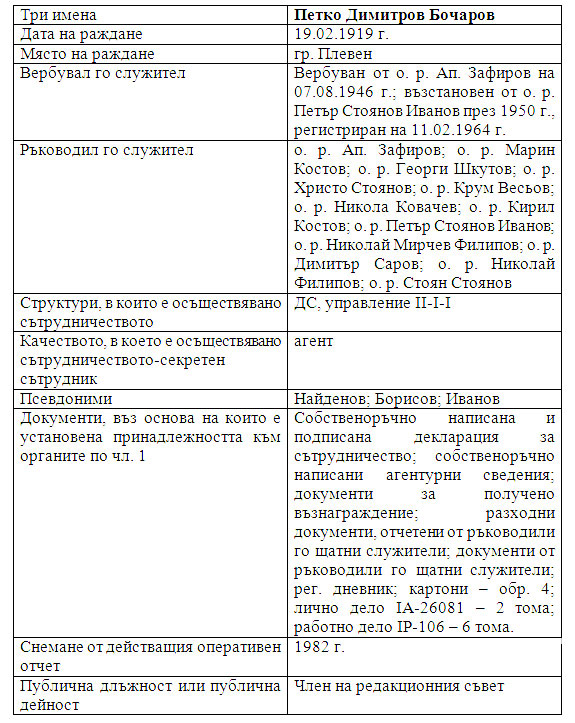 | Три имена | **Петко Димитров Бочаров** |
|---|---|
| Дата на раждане | 19.02.1919 г. |
| Място на раждане | гр. Плевен |
| Вербувал го служител | Вербуван от о. р. Ап. Зафиров на 07.08.1946 г.; възстановен от о. р. Петър Стоянов Иванов през 1950 г., регистриран на 11.02.1964 г. |
| Ръководил го служител | о. р. Ап. Зафиров; о. р. Марин Костов; о. р. Георги Шкутов; о. р. Христо Стоянов; о. р. Крум Весьов; о. р. Никола Ковачев; о. р. Кирил Костов; о. р. Петър Стоянов Иванов; о. р. Николай Мирчев Филипов; о. р. Димитър Саров; о. р. Николай Филипов; о. р. Стоян Стоянов |
| Структури, в които е осъществявано сътрудничеството | ДС, управление II-I-I |
| Качеството, в което е осъществявано сътрудничеството-секретен сътрудник | агент |
| Псевдоними | Найденов; Борисов; Иванов |
| Документи, въз основа на които е установена принадлежността към органите по чл. 1 | Собственоръчно написана и подписана декларация за сътрудничество; собственоръчно написани агентурни сведения; документи за получено възнаграждение; разходни документи, отчетени от ръководили го щатни служители; документи от ръководили го щатни служители; рег. дневник; картони – обр. 4; лично дело IA-26081 – 2 тома; работно дело IP-106 – 6 тома. |
| Снемане от действащия оперативен отчет | 1982 г. |
| Публична длъжност или публична дейност | Член на редакционния съвет |